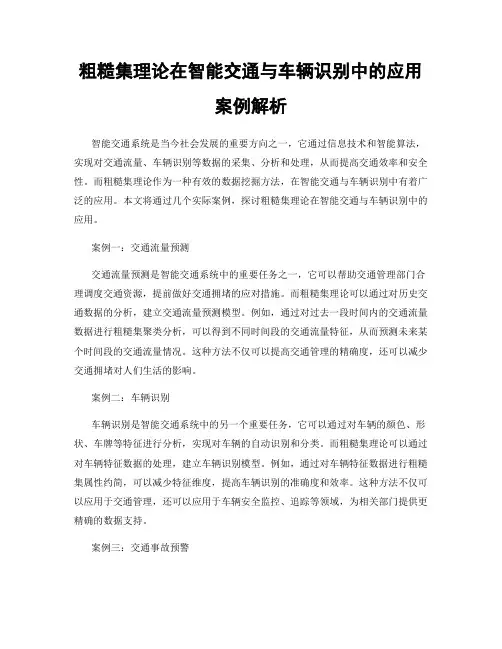 粗糙集理论在智能交通与车辆识别中的应用案例解析

智能交通系统是当今社会发展的重要方向之一，它通过信息技术和智能算法，实现对交通流量、车辆识别等数据的采集、分析和处理，从而提高交通效率和安全性。而粗糙集理论作为一种有效的数据挖掘方法，在智能交通与车辆识别中有着广泛的应用。本文将通过几个实际案例，探讨粗糙集理论在智能交通与车辆识别中的应用。

案例一：交通流量预测

交通流量预测是智能交通系统中的重要任务之一，它可以帮助交通管理部门合理调度交通资源，提前做好交通拥堵的应对措施。而粗糙集理论可以通过对历史交通数据的分析，建立交通流量预测模型。例如，通过对过去一段时间内的交通流量数据进行粗糙集聚类分析，可以得到不同时间段的交通流量特征，从而预测未来某个时间段的交通流量情况。这种方法不仅可以提高交通管理的精确度，还可以减少交通拥堵对人们生活的影响。

案例二：车辆识别

车辆识别是智能交通系统中的另一个重要任务，它可以通过对车辆的颜色、形状、车牌等特征进行分析，实现对车辆的自动识别和分类。而粗糙集理论可以通过对车辆特征数据的处理，建立车辆识别模型。例如，通过对车辆特征数据进行粗糙集属性约简，可以减少特征维度，提高车辆识别的准确度和效率。这种方法不仅可以应用于交通管理，还可以应用于车辆安全监控、追踪等领域，为相关部门提供更精确的数据支持。

案例三：交通事故预警